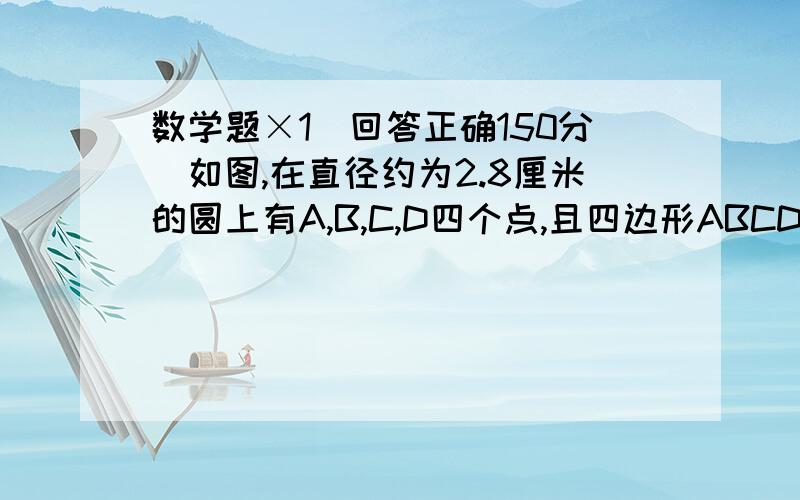 数学题×1（回答正确150分）如图,在直径约为2.8厘米的圆上有A,B,C,D四个点,且四边形ABCD